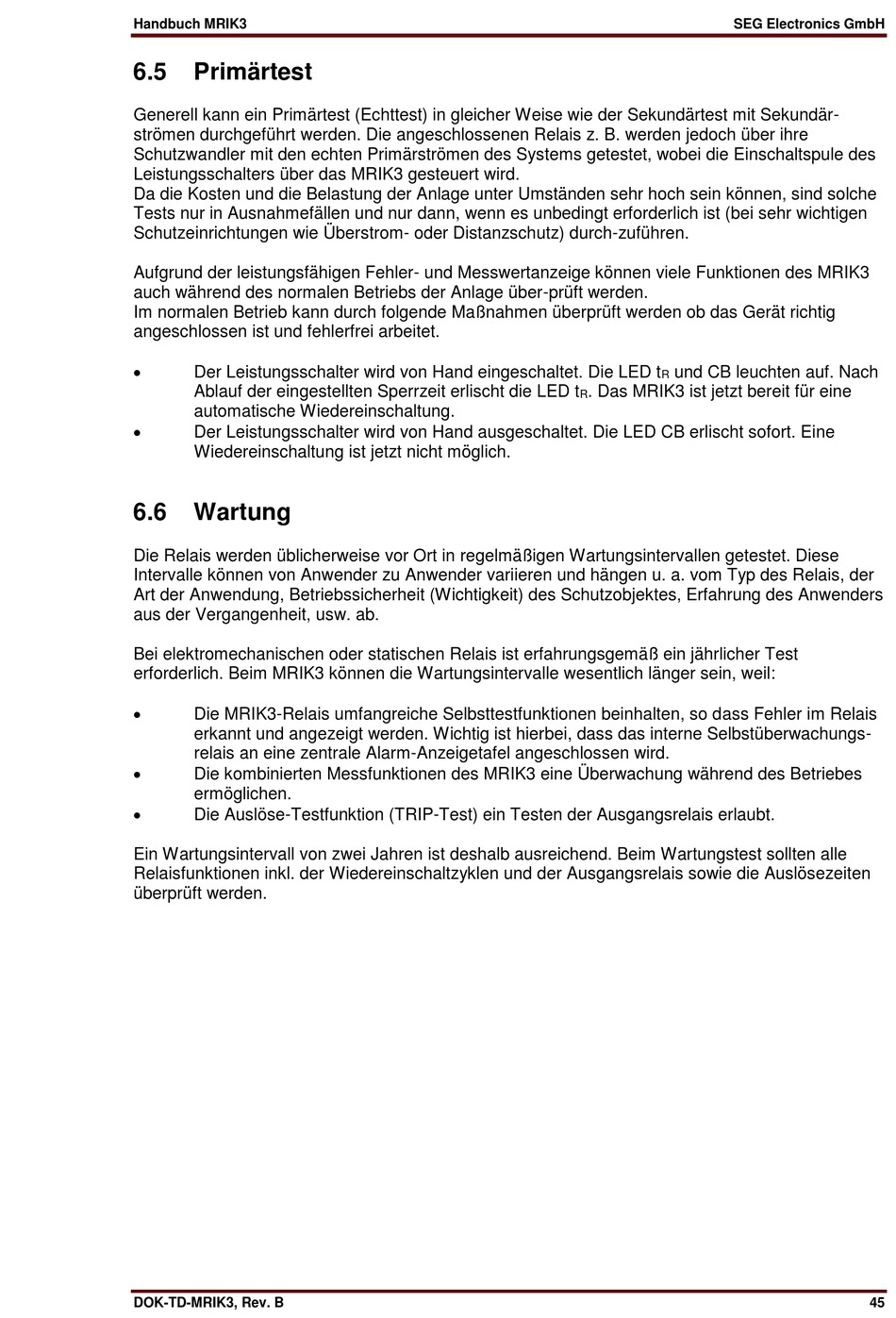 Handbuch MRIK3 SEG Electronics GmbH

6.5 Primärtest

Generell kann ein Primärtest (Echttest) in gleicher Weise wie der Sekundärtest mit Sekundärströmen durchgeführt werden. Die angeschlossenen Relais z. B. werden jedoch über ihre Schutzwandler mit den echten Primärströmen des Systems getestet, wobei die Einschaltspule des Leistungsschalters über das MRIK3 gesteuert wird.
Da die Kosten und die Belastung der Anlage unter Umständen sehr hoch sein können, sind solche Tests nur in Ausnahmefällen und nur dann, wenn es unbedingt erforderlich ist (bei sehr wichtigen Schutzeinrichtungen wie Überstrom- oder Distanzschutz) durch-zuführen.

Aufgrund der leistungsfähigen Fehler- und Messwertanzeige können viele Funktionen des MRIK3 auch während des normalen Betriebs der Anlage über-prüft werden.
Im normalen Betrieb kann durch folgende Maßnahmen überprüft werden ob das Gerät richtig angeschlossen ist und fehlerfrei arbeitet.

• Der Leistungsschalter wird von Hand eingeschaltet. Die LED $t_R$ und CB leuchten auf. Nach Ablauf der eingestellten Sperrzeit erlischt die LED $t_R$. Das MRIK3 ist jetzt bereit für eine automatische Wiedereinschaltung.
• Der Leistungsschalter wird von Hand ausgeschaltet. Die LED CB erlischt sofort. Eine Wiedereinschaltung ist jetzt nicht möglich.

6.6 Wartung

Die Relais werden üblicherweise vor Ort in regelmäßigen Wartungsintervallen getestet. Diese Intervalle können von Anwender zu Anwender variieren und hängen u. a. vom Typ des Relais, der Art der Anwendung, Betriebssicherheit (Wichtigkeit) des Schutzobjektes, Erfahrung des Anwenders aus der Vergangenheit, usw. ab.

Bei elektromechanischen oder statischen Relais ist erfahrungsgemäß ein jährlicher Test erforderlich. Beim MRIK3 können die Wartungsintervalle wesentlich länger sein, weil:

• Die MRIK3-Relais umfangreiche Selbsttestfunktionen beinhalten, so dass Fehler im Relais erkannt und angezeigt werden. Wichtig ist hierbei, dass das interne Selbstüberwachungsrelais an eine zentrale Alarm-Anzeigetafel angeschlossen wird.
• Die kombinierten Messfunktionen des MRIK3 eine Überwachung während des Betriebes ermöglichen.
• Die Auslöse-Testfunktion (TRIP-Test) ein Testen der Ausgangsrelais erlaubt.

Ein Wartungsintervall von zwei Jahren ist deshalb ausreichend. Beim Wartungstest sollten alle Relaisfunktionen inkl. der Wiedereinschaltzyklen und der Ausgangsrelais sowie die Auslösezeiten überprüft werden.

DOK-TD-MRIK3, Rev. B 45